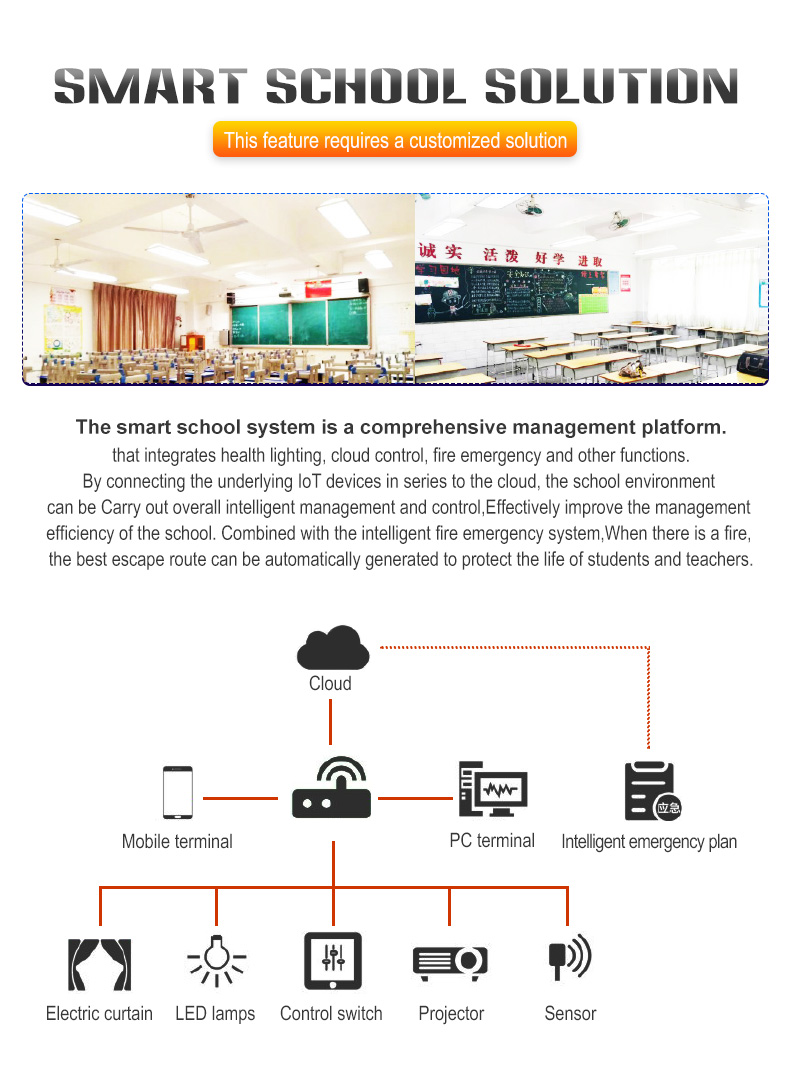 SMART SCHOOL SOLUTION

This feature requires a customized solution

诚实 活泼 好学 进取

The smart school system is a comprehensive management platform.
that integrates health lighting, cloud control, fire emergency and other functions.
By connecting the underlying IoT devices in series to the cloud, the school environment can be Carry out overall intelligent management and control,Effectively improve the management efficiency of the school. Combined with the intelligent fire emergency system,When there is a fire, the best escape route can be automatically generated to protect the life of students and teachers.

Cloud

Mobile terminal

PC terminal

应急

Intelligent emergency plan

Electric curtain

LED lamps

Control switch

Projector

Sensor